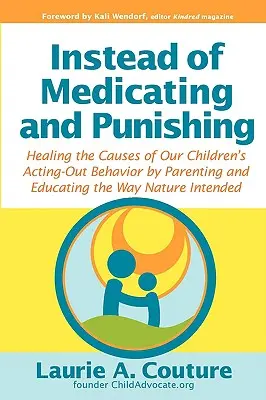 Foreword by Kali Wendorf, editor Kindred magazine

Instead of Medicating and Punishing

Healing the Causes of Our Children's Acting-Out Behavior by Parenting and Educating the Way Nature Intended

Laurie A. Couture
founder ChildAdvocate.org